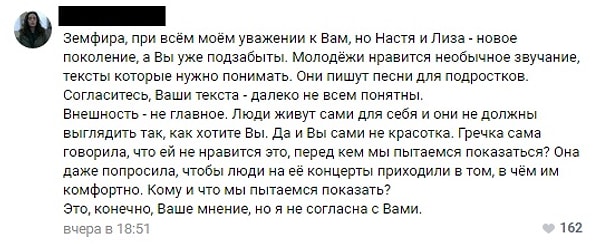 Земфира, при всём моём уважении к Вам, но Настя и Лиза - новое поколение, а Вы уже подзабыты. Молодёжи нравится необычное звучание, тексты которые нужно понимать. Они пишут песни для подростков. Согласитесь, Ваши текста - далеко не всем понятны.
Внешность - не главное. Люди живут сами для себя и они не должны выглядить так, как хотите Вы. Да и Вы сами не красотка. Гречка сама говорила, что ей не нравится это, перед кем мы пытаемся показаться? Она даже попросила, чтобы люди на её концерты приходили в том, в чём им комфортно. Кому и что мы пытаемся показать?
Это, конечно, Ваше мнение, но я не согласна с Вами.

вчера в 18:51

162